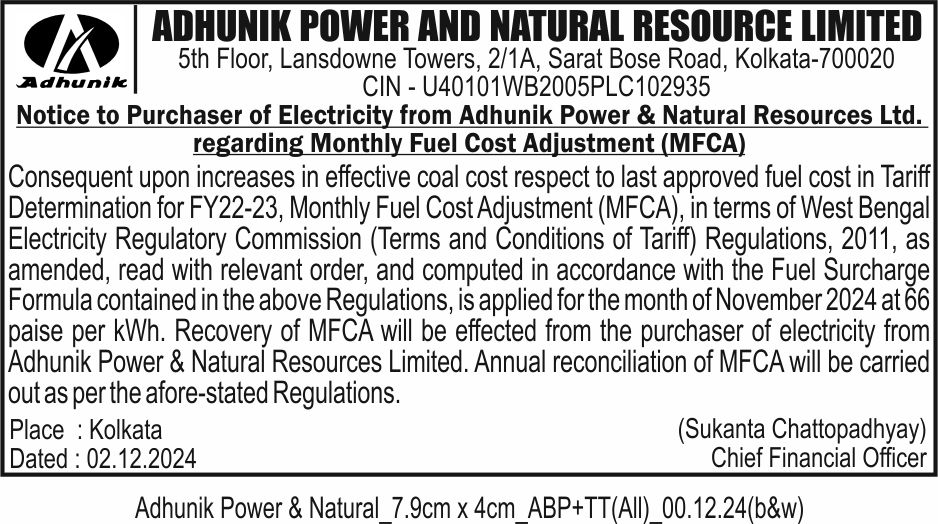 Adhunik

ADHUNIK POWER AND NATURAL RESOURCE LIMITED
5th Floor, Lansdowne Towers, 2/1A, Sarat Bose Road, Kolkata-700020
CIN - U40101WB2005PLC102935

Notice to Purchaser of Electricity from Adhunik Power & Natural Resources Ltd. regarding Monthly Fuel Cost Adjustment (MFCA)

Consequent upon increases in effective coal cost respect to last approved fuel cost in Tariff Determination for FY22-23, Monthly Fuel Cost Adjustment (MFCA), in terms of West Bengal Electricity Regulatory Commission (Terms and Conditions of Tariff) Regulations, 2011, as amended, read with relevant order, and computed in accordance with the Fuel Surcharge Formula contained in the above Regulations, is applied for the month of November 2024 at 66 paise per kWh. Recovery of MFCA will be effected from the purchaser of electricity from Adhunik Power & Natural Resources Limited. Annual reconciliation of MFCA will be carried out as per the afore-stated Regulations.

Place : Kolkata
Dated : 02.12.2024

(Sukanta Chattopadhyay)
Chief Financial Officer

Adhunik Power & Natural_7.9cm x 4cm_ABP+TT(All)_00.12.24(b&w)